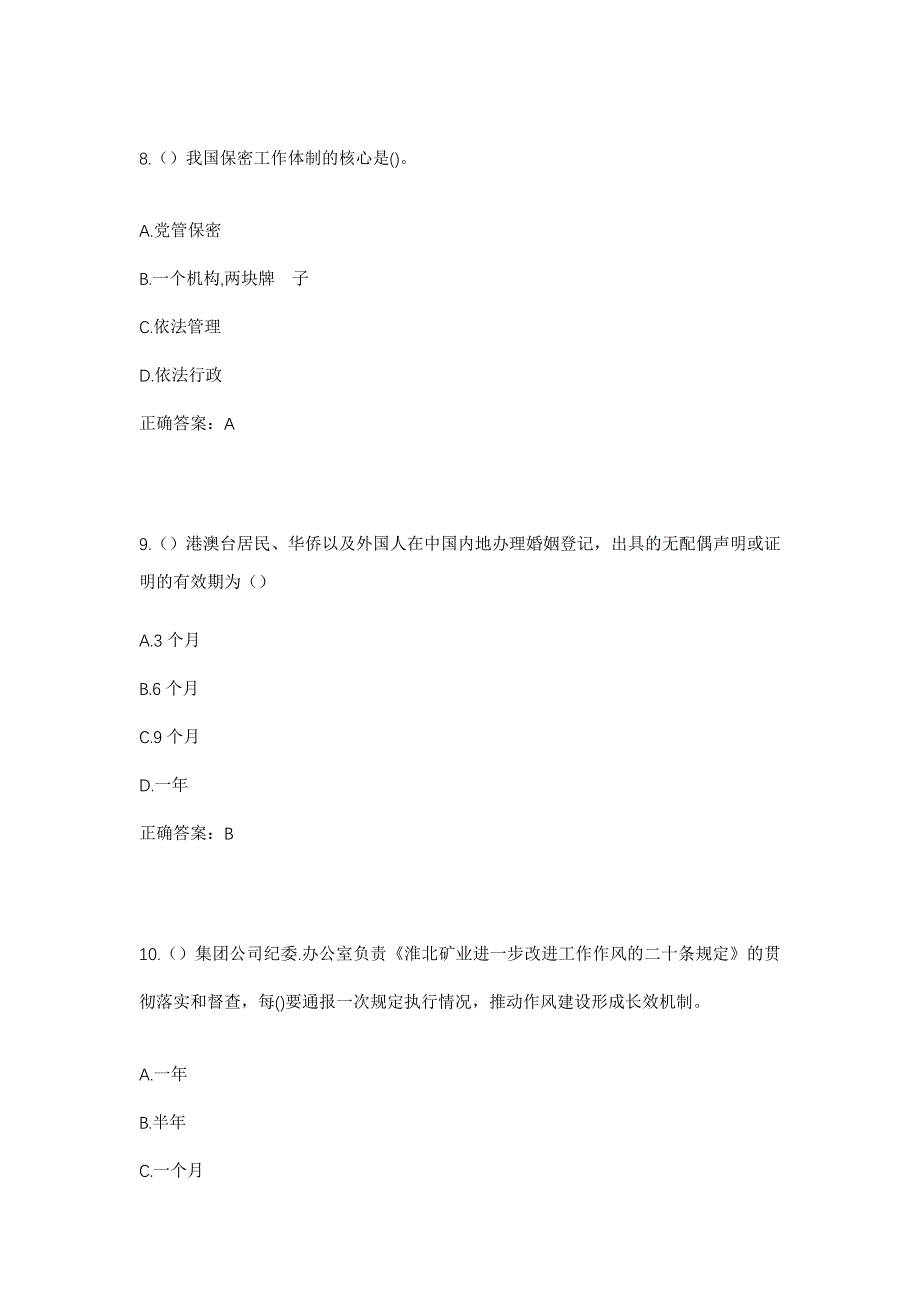 8.（）我国保密工作体制的核心是()。

A.党管保密

B.一个机构,两块牌　子

C.依法管理

D.依法行政

正确答案：A

9.（）港澳台居民、华侨以及外国人在中国内地办理婚姻登记，出具的无配偶声明或证明的有效期为（）

A.3 个月

B.6 个月

C.9 个月

D.一年

正确答案：B

10.（）集团公司纪委.办公室负责《淮北矿业进一步改进工作作风的二十条规定》的贯彻落实和督查，每()要通报一次规定执行情况，推动作风建设形成长效机制。

A.一年

B.半年

C.一个月